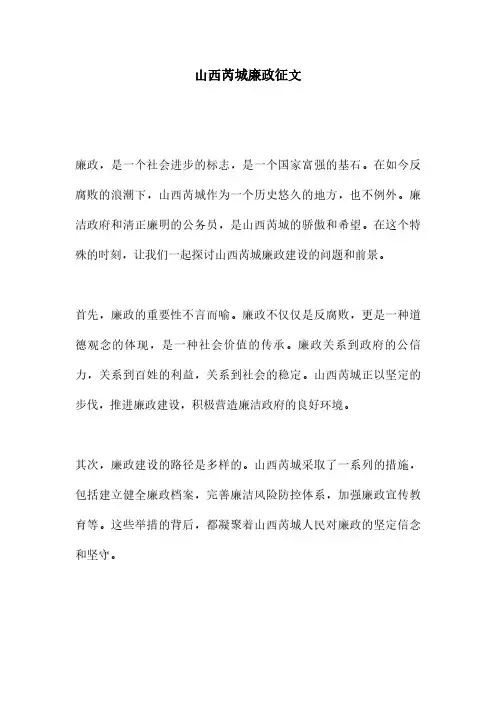 山西芮城廉政征文

廉政，是一个社会进步的标志，是一个国家富强的基石。在如今反腐败的浪潮下，山西芮城作为一个历史悠久的地方，也不例外。廉洁政府和清正廉明的公务员，是山西芮城的骄傲和希望。在这个特殊的时刻，让我们一起探讨山西芮城廉政建设的问题和前景。

首先，廉政的重要性不言而喻。廉政不仅仅是反腐败，更是一种道德观念的体现，是一种社会价值的传承。廉政关系到政府的公信力，关系到百姓的利益，关系到社会的稳定。山西芮城正以坚定的步伐，推进廉政建设，积极营造廉洁政府的良好环境。

其次，廉政建设的路径是多样的。山西芮城采取了一系列的措施，包括建立健全廉政档案，完善廉洁风险防控体系，加强廉政宣传教育等。这些举措的背后，都凝聚着山西芮城人民对廉政的坚定信念和坚守。